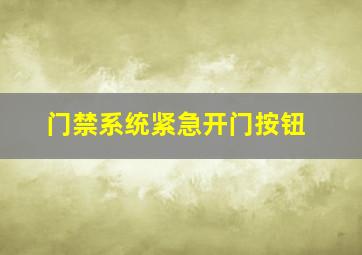 门禁系统紧急开门按钮